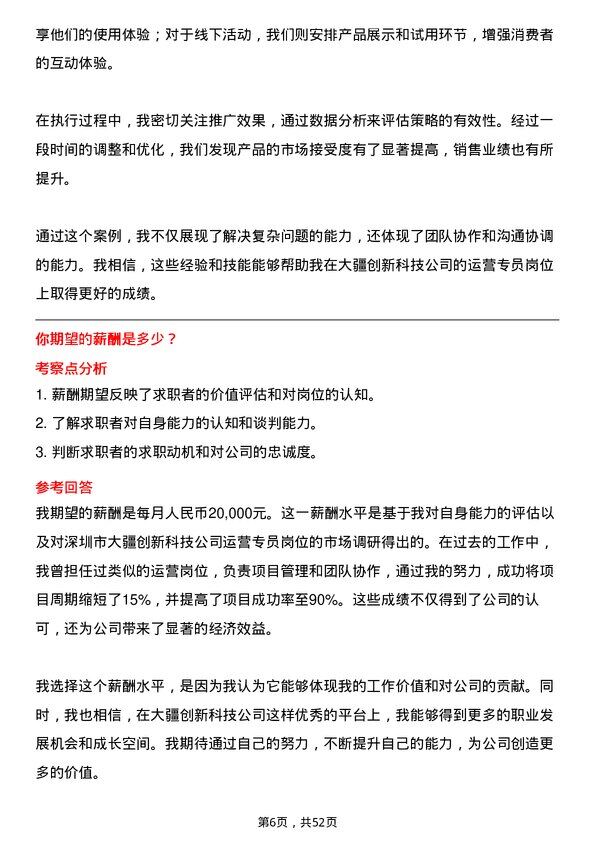 享他们的使用体验；对于线下活动，我们则安排产品展示和试用环节，增强消费者的互动体验。

在执行过程中，我密切关注推广效果，通过数据分析来评估策略的有效性。经过一段时间的调整和优化，我们发现产品的市场接受度有了显著提高，销售业绩也有所提升。

通过这个案例，我不仅展现了解决复杂问题的能力，还体现了团队协作和沟通协调的能力。我相信，这些经验和技能能够帮助我在大疆创新科技公司的运营专员岗位上取得更好的成绩。

你期望的薪酬是多少？

考察点分析

1. 薪酬期望反映了求职者的价值评估和对岗位的认知。
2. 了解求职者对自身能力的认知和谈判能力。
3. 判断求职者的求职动机和对公司的忠诚度。

参考回答

我期望的薪酬是每月人民币20,000元。这一薪酬水平是基于我对自身能力的评估以及对深圳市大疆创新科技公司运营专员岗位的市场调研得出的。在过去的工作中，我曾担任过类似的运营岗位，负责项目管理和团队协作，通过我的努力，成功将项目周期缩短了15%，并提高了项目成功率至90%。这些成绩不仅得到了公司的认可，还为公司带来了显著的经济效益。

我选择这个薪酬水平，是因为我认为它能够体现我的工作价值和对公司的贡献。同时，我也相信，在大疆创新科技公司这样优秀的平台上，我能够得到更多的职业发展机会和成长空间。我期待通过自己的努力，不断提升自己的能力，为公司创造更多的价值。

第6页，共52页